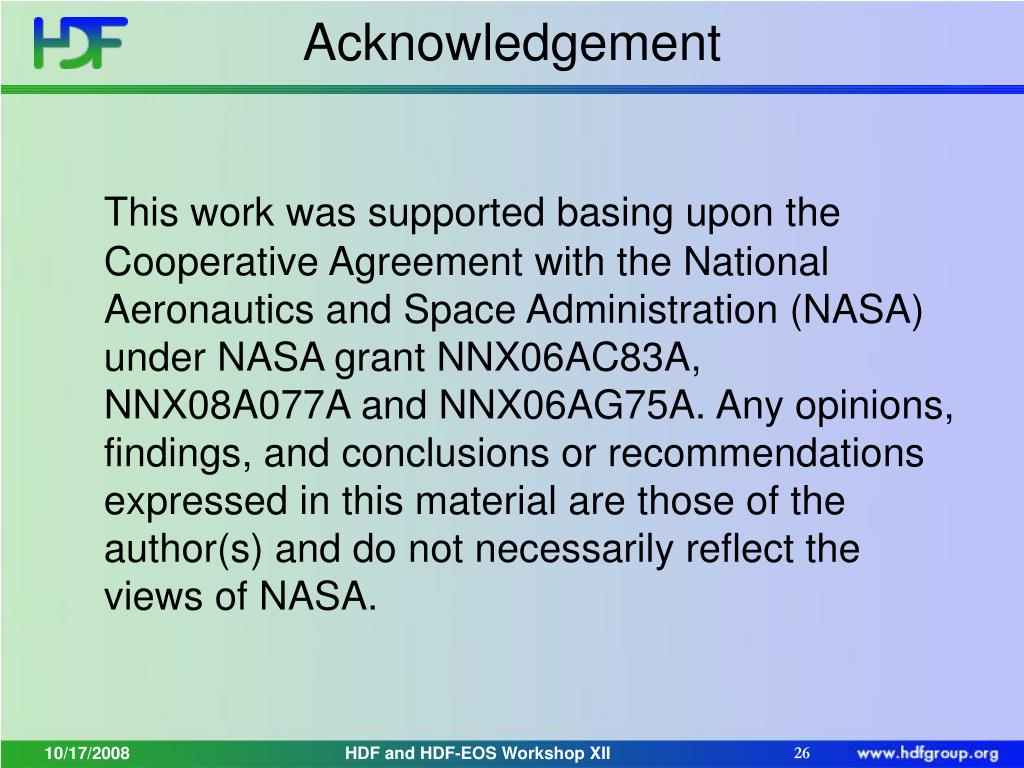 HDF

Acknowledgement

This work was supported basing upon the Cooperative Agreement with the National Aeronautics and Space Administration (NASA) under NASA grant NNX06AC83A, NNX08A077A and NNX06AG75A. Any opinions, findings, and conclusions or recommendations expressed in this material are those of the author(s) and do not necessarily reflect the views of NASA.

10/17/2008 HDF and HDF-EOS Workshop XII 26 www.hdfgroup.org